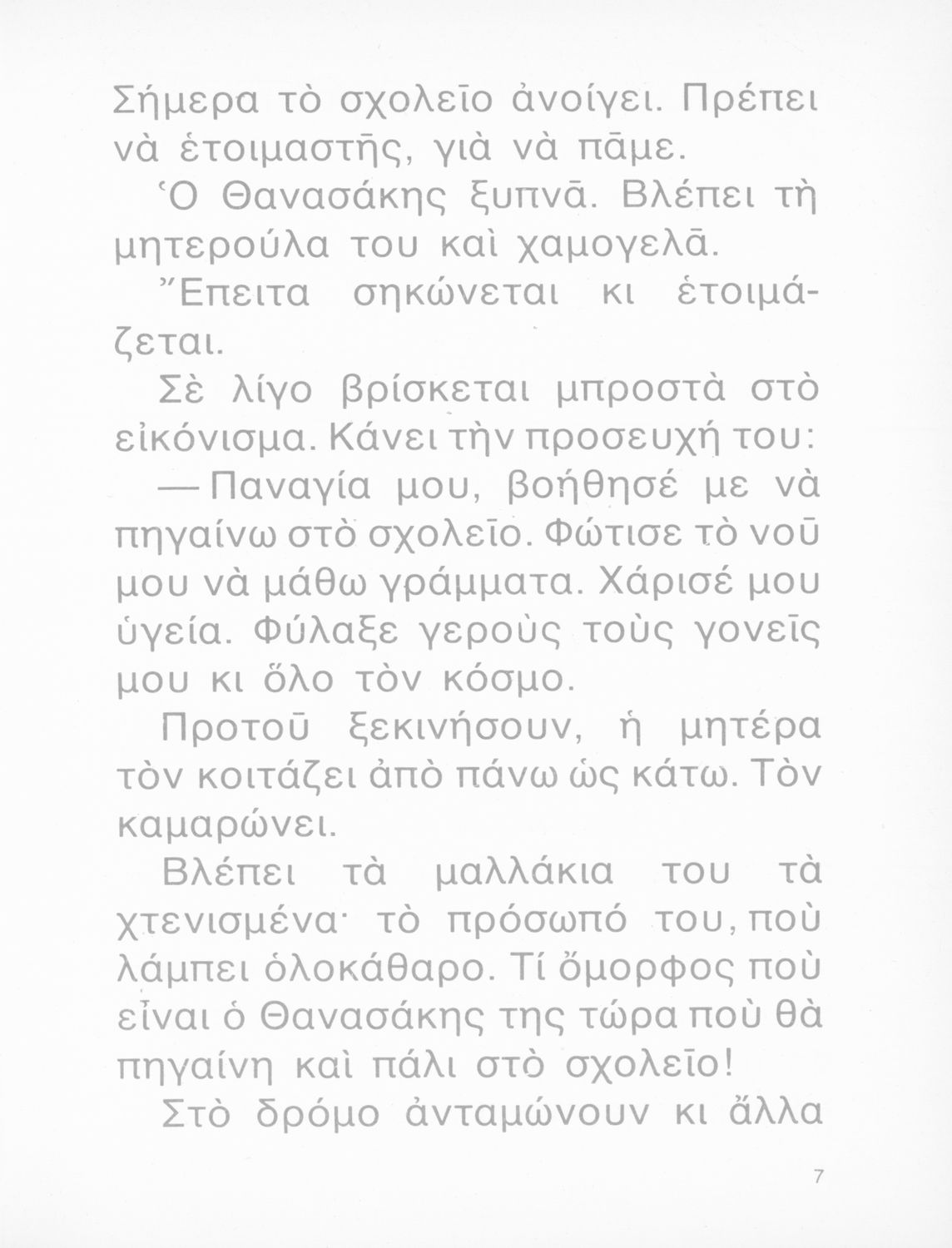 Σήμερα τὸ σχολεῖο ἀνοίγει. Πρέπει νὰ ἑτοιμαστῆς, γιὰ νὰ πᾶμε.

Ὁ Θανασάκης ξυπνᾶ. Βλέπει τὴ μητερούλα του καὶ χαμογελᾶ.

Ἔπειτα σηκώνεται κι ἑτοιμάζεται.

Σὲ λίγο βρίσκεται μπροστὰ στὸ εἰκόνισμα. Κάνει τὴν προσευχή του:

— Παναγία μου, βοήθησέ με νὰ πηγαίνω στὸ σχολεῖο. Φώτισε τὸ νοῦ μου νὰ μάθω γράμματα. Χάρισέ μου ὑγεία. Φύλαξε γεροὺς τοὺς γονεῖς μου κι ὅλο τὸν κόσμο.

Προτοῦ ξεκινήσουν, ἡ μητέρα τὸν κοιτάζει ἀπὸ πάνω ὡς κάτω. Τὸν καμαρώνει.

Βλέπει τὰ μαλλάκια του τὰ χτενισμένα· τὸ πρόσωπό του, ποὺ λάμπει ὁλοκάθαρο. Τί ὄμορφος ποὺ εἶναι ὁ Θανασάκης της τώρα ποὺ θὰ πηγαίνη καὶ πάλι στὸ σχολεῖο!

Στὸ δρόμο ἀνταμώνουν κι ἄλλα

7